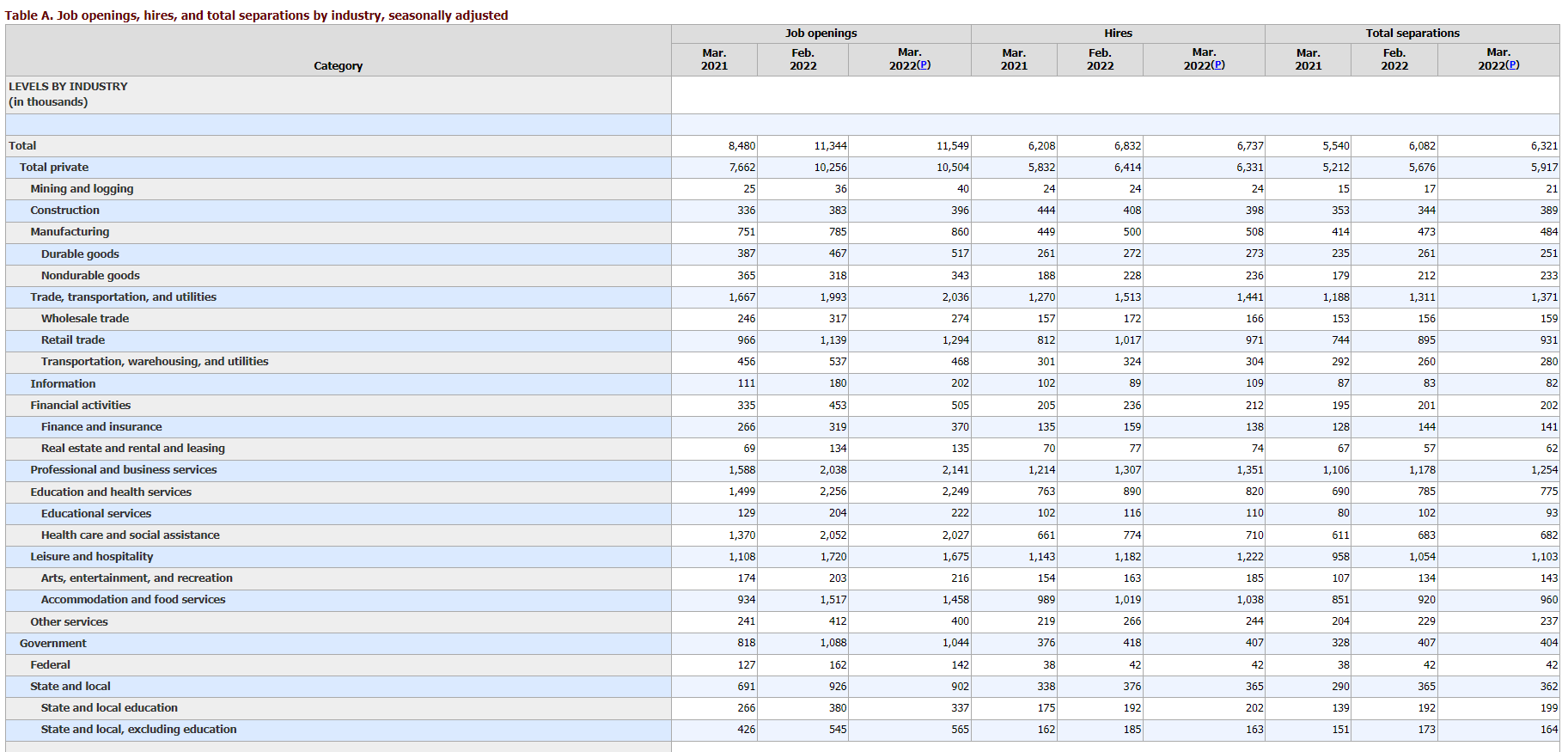 Table A. Job openings, hires, and total separations by industry, seasonally adjusted

| Category | Job openings Mar. 2021 | Job openings Feb. 2022 | Job openings Mar. 2022(P) | Hires Mar. 2021 | Hires Feb. 2022 | Hires Mar. 2022(P) | Total separations Mar. 2021 | Total separations Feb. 2022 | Total separations Mar. 2022(P) |
|---|---|---|---|---|---|---|---|---|---|
| LEVELS BY INDUSTRY (in thousands) | | | | | | | | | |
| | | | | | | | | | |
| Total | 8,480 | 11,344 | 11,549 | 6,208 | 6,832 | 6,737 | 5,540 | 6,082 | 6,321 |
| Total private | 7,662 | 10,256 | 10,504 | 5,832 | 6,414 | 6,331 | 5,212 | 5,676 | 5,917 |
| Mining and logging | 25 | 36 | 40 | 24 | 24 | 24 | 15 | 17 | 21 |
| Construction | 336 | 383 | 396 | 444 | 408 | 398 | 353 | 344 | 389 |
| Manufacturing | 751 | 785 | 860 | 449 | 500 | 508 | 414 | 473 | 484 |
| Durable goods | 387 | 467 | 517 | 261 | 272 | 273 | 235 | 261 | 251 |
| Nondurable goods | 365 | 318 | 343 | 188 | 228 | 236 | 179 | 212 | 233 |
| Trade, transportation, and utilities | 1,667 | 1,993 | 2,036 | 1,270 | 1,513 | 1,441 | 1,188 | 1,311 | 1,371 |
| Wholesale trade | 246 | 317 | 274 | 157 | 172 | 166 | 153 | 156 | 159 |
| Retail trade | 966 | 1,139 | 1,294 | 812 | 1,017 | 971 | 744 | 895 | 931 |
| Transportation, warehousing, and utilities | 456 | 537 | 468 | 301 | 324 | 304 | 292 | 260 | 280 |
| Information | 111 | 180 | 202 | 102 | 89 | 109 | 87 | 83 | 82 |
| Financial activities | 335 | 453 | 505 | 205 | 236 | 212 | 195 | 201 | 202 |
| Finance and insurance | 266 | 319 | 370 | 135 | 159 | 138 | 128 | 144 | 141 |
| Real estate and rental and leasing | 69 | 134 | 135 | 70 | 77 | 74 | 67 | 57 | 62 |
| Professional and business services | 1,588 | 2,038 | 2,141 | 1,214 | 1,307 | 1,351 | 1,106 | 1,178 | 1,254 |
| Education and health services | 1,499 | 2,256 | 2,249 | 763 | 890 | 820 | 690 | 785 | 775 |
| Educational services | 129 | 204 | 222 | 102 | 116 | 110 | 80 | 102 | 93 |
| Health care and social assistance | 1,370 | 2,052 | 2,027 | 661 | 774 | 710 | 611 | 683 | 682 |
| Leisure and hospitality | 1,108 | 1,720 | 1,675 | 1,143 | 1,182 | 1,222 | 958 | 1,054 | 1,103 |
| Arts, entertainment, and recreation | 174 | 203 | 216 | 154 | 163 | 185 | 107 | 134 | 143 |
| Accommodation and food services | 934 | 1,517 | 1,458 | 989 | 1,019 | 1,038 | 851 | 920 | 960 |
| Other services | 241 | 412 | 400 | 219 | 266 | 244 | 204 | 229 | 237 |
| Government | 818 | 1,088 | 1,044 | 376 | 418 | 407 | 328 | 407 | 404 |
| Federal | 127 | 162 | 142 | 38 | 42 | 42 | 38 | 42 | 42 |
| State and local | 691 | 926 | 902 | 338 | 376 | 365 | 290 | 365 | 362 |
| State and local education | 266 | 380 | 337 | 175 | 192 | 202 | 139 | 192 | 199 |
| State and local, excluding education | 426 | 545 | 565 | 162 | 185 | 163 | 151 | 173 | 164 |